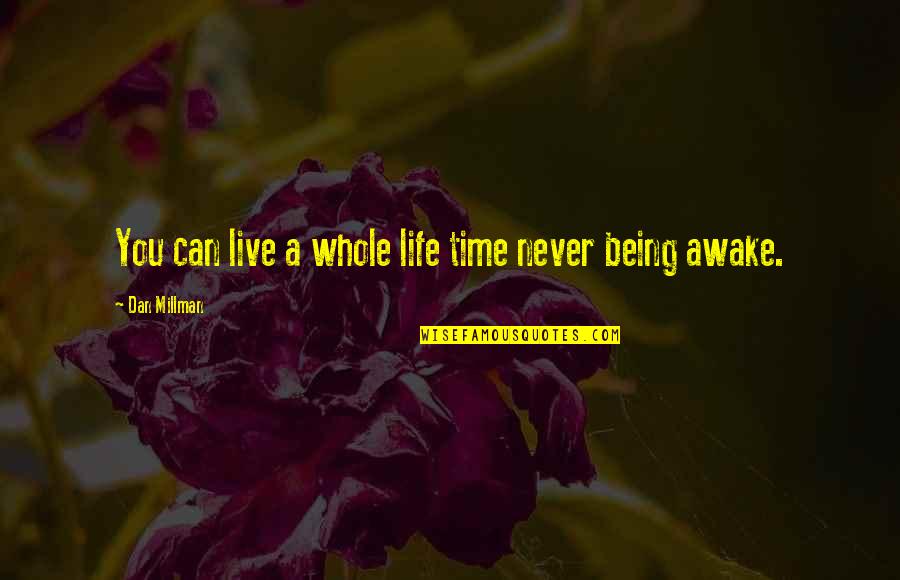 You can live a whole life time never being awake.

— Dan Millman

WISEFAMOUSQUOTES.COM